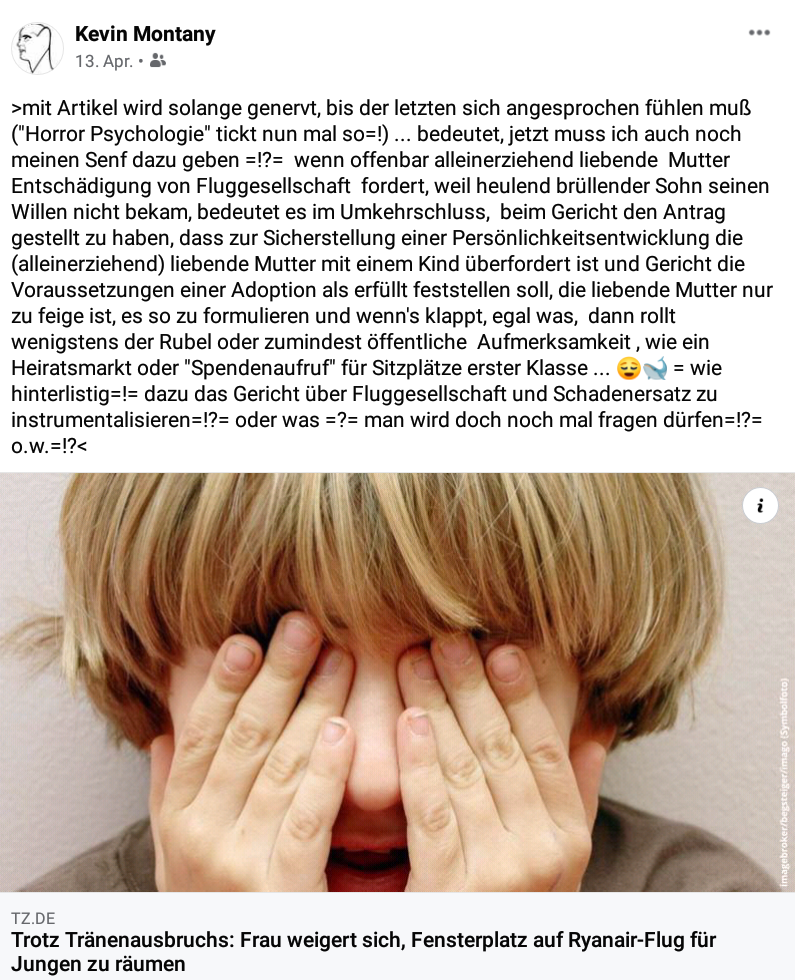 Kevin Montany
13. Apr. •

>mit Artikel wird solange genervt, bis der letzten sich angesprochen fühlen muß ("Horror Psychologie" tickt nun mal so=!) ... bedeutet, jetzt muss ich auch noch meinen Senf dazu geben =!?= wenn offenbar alleinerziehend liebende Mutter Entschädigung von Fluggesellschaft fordert, weil heulend brüllender Sohn seinen Willen nicht bekam, bedeutet es im Umkehrschluss, beim Gericht den Antrag gestellt zu haben, dass zur Sicherstellung einer Persönlichkeitsentwicklung die (alleinerziehend) liebende Mutter mit einem Kind überfordert ist und Gericht die Voraussetzungen einer Adoption als erfüllt feststellen soll, die liebende Mutter nur zu feige ist, es so zu formulieren und wenn's klappt, egal was, dann rollt wenigstens der Rubel oder zumindest öffentliche Aufmerksamkeit , wie ein Heiratsmarkt oder "Spendenaufruf" für Sitzplätze erster Klasse ... 😌🐋 = wie hinterlistig=!= dazu das Gericht über Fluggesellschaft und Schadenersatz zu instrumentalisieren=!?= oder was =?= man wird doch noch mal fragen dürfen=!?= o.w.=!?<

imagebroker/begsteiger/imago (Symbolfoto)

TZ.DE
Trotz Tränenausbruchs: Frau weigert sich, Fensterplatz auf Ryanair-Flug für Jungen zu räumen